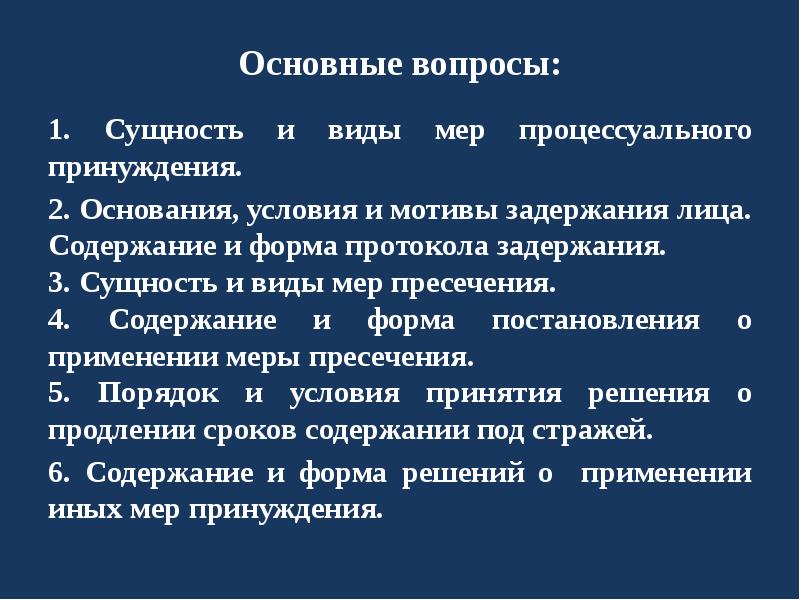 Основные вопросы:

1. Сущность и виды мер процессуального принуждения.

2. Основания, условия и мотивы задержания лица. Содержание и форма протокола задержания.

3. Сущность и виды мер пресечения.

4. Содержание и форма постановления о применении меры пресечения.

5. Порядок и условия принятия решения о продлении сроков содержании под стражей.

6. Содержание и форма решений о применении иных мер принуждения.